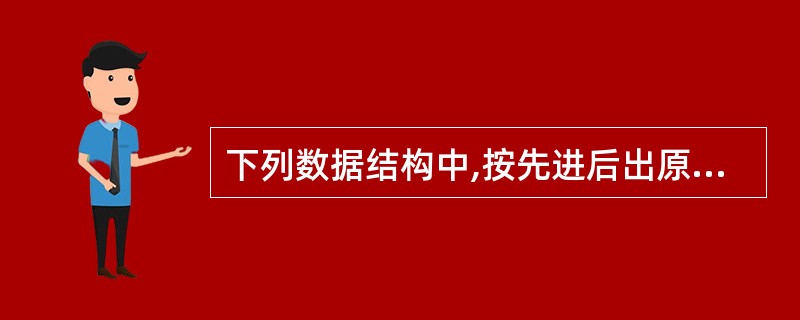 下列数据结构中,按先进后出原...